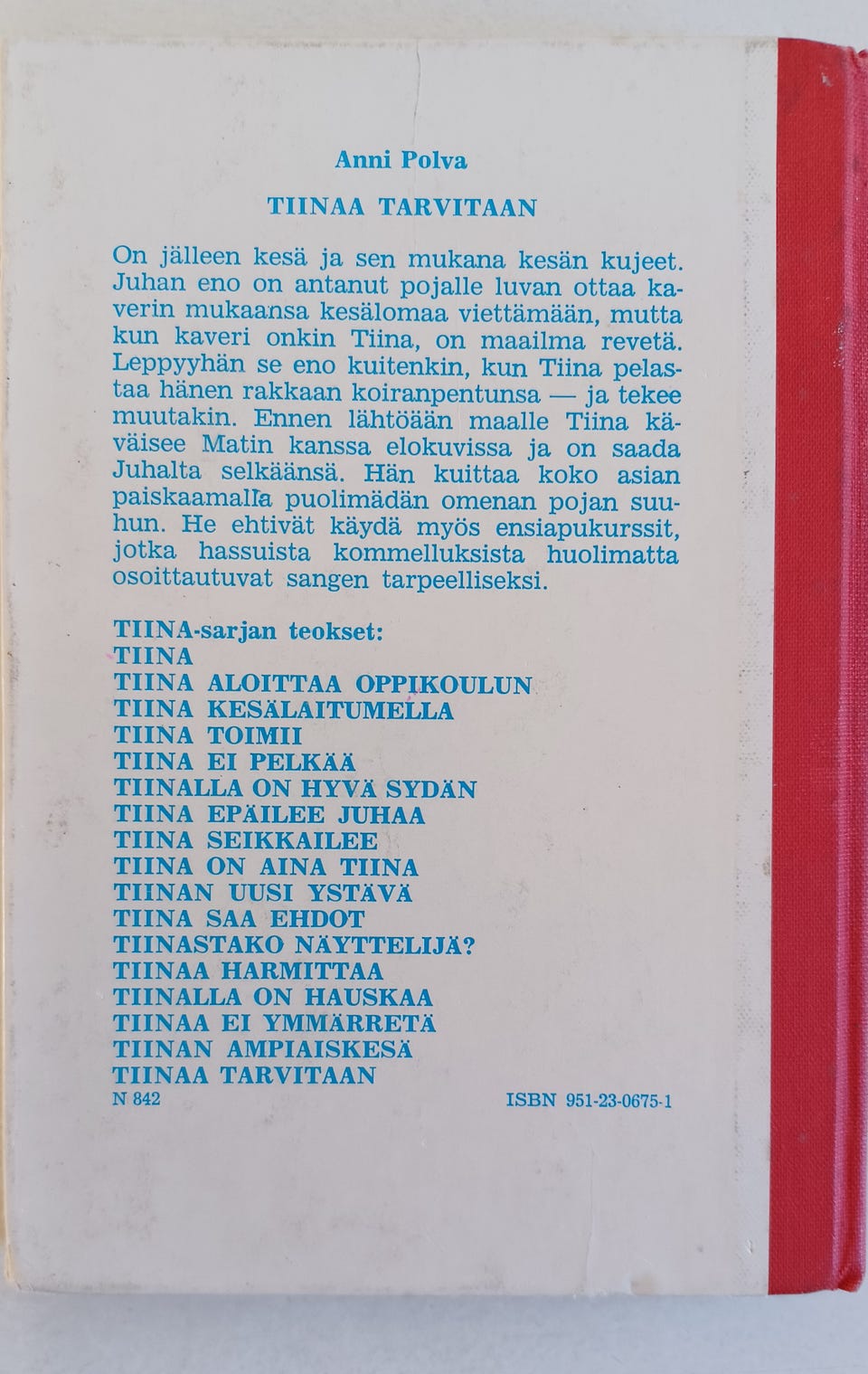 Anni Polva

TIINAA TARVITAAN

On jälleen kesä ja sen mukana kesän kujeet. Juhan eno on antanut pojalle luvan ottaa kaverin mukaansa kesälomaa viettämään, mutta kun kaveri onkin Tiina, on maailma revetä. Leppyyhän se eno kuitenkin, kun Tiina pelastaa hänen rakkaan koiranpentunsa — ja tekee muutakin. Ennen lähtöään maalle Tiina käväisee Matin kanssa elokuvissa ja on saada Juhalta selkäänsä. Hän kuittaa koko asian paiskaamalla puolimädän omenan pojan suuhun. He ehtivät käydä myös ensiapukurssit, jotka hassuista kommelluksista huolimatta osoittautuvat sangen tarpeelliseksi.

TIINA-sarjan teokset:
TIINA
TIINA ALOITTAA OPPIKOULUN
TIINA KESÄLAITUMELLA
TIINA TOIMII
TIINA EI PELKÄÄ
TIINALLA ON HYVÄ SYDÄN
TIINA EPÄILEE JUHAA
TIINA SEIKKAILEE
TIINA ON AINA TIINA
TIINAN UUSI YSTÄVÄ
TIINA SAA EHDOT
TIINASTAKO NÄYTTELIJÄ?
TIINAA HARMITTAA
TIINALLA ON HAUSKAA
TIINAA EI YMMÄRRETÄ
TIINAN AMPIAISKESÄ
TIINAA TARVITAAN
N 842

ISBN 951-23-0675-1